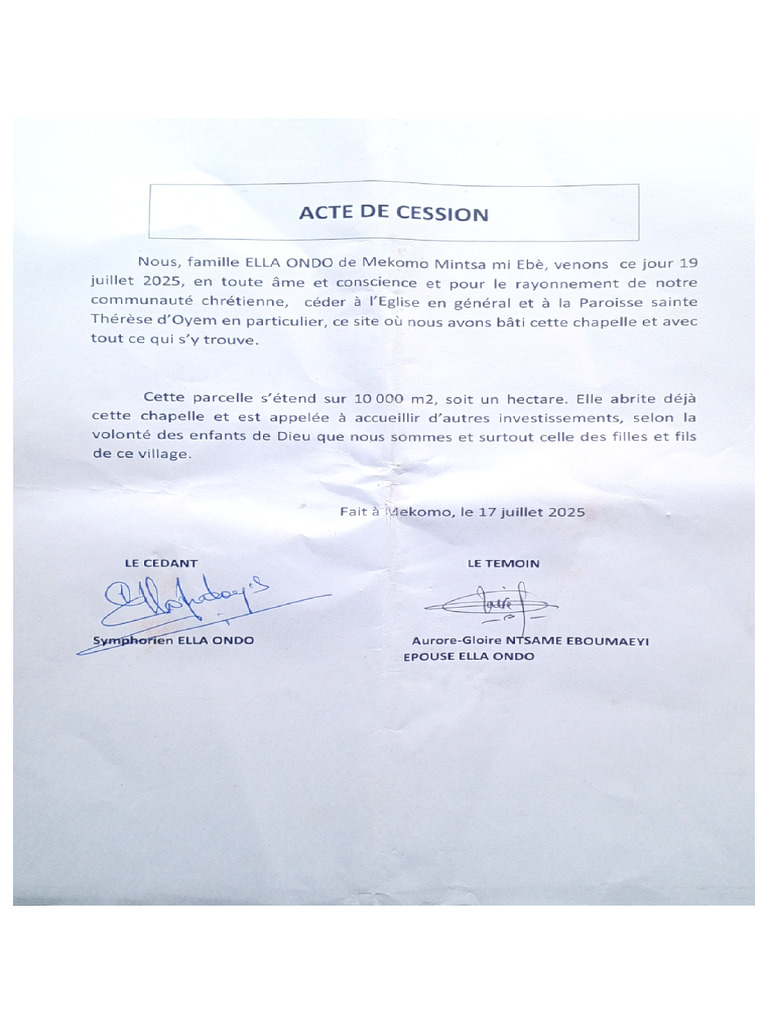 ACTE DE CESSION

Nous, famille ELLA ONDO de Mekomo Mintsa mi Ebè, venons ce jour 19 juillet 2025, en toute âme et conscience et pour le rayonnement de notre communauté chrétienne, céder à l'Eglise en général et à la Paroisse sainte Thérèse d'Oyem en particulier, ce site où nous avons bâti cette chapelle et avec tout ce qui s'y trouve.

Cette parcelle s'étend sur 10 000 m2, soit un hectare. Elle abrite déjà cette chapelle et est appelée à accueillir d'autres investissements, selon la volonté des enfants de Dieu que nous sommes et surtout celle des filles et fils de ce village.

Fait à Mekomo, le 17 juillet 2025

LE CEDANT

Symphorien ELLA ONDO

LE TEMOIN

Aurore-Gloire NTSAME EBOUMAEYI EPOUSE ELLA ONDO